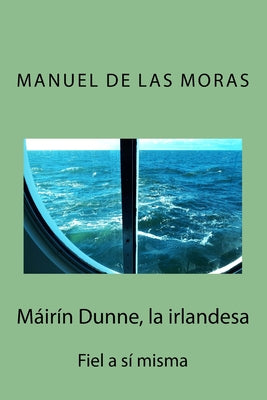 MANUEL DE LAS MORAS

Máirín Dunne, la irlandesa

Fiel a sí misma